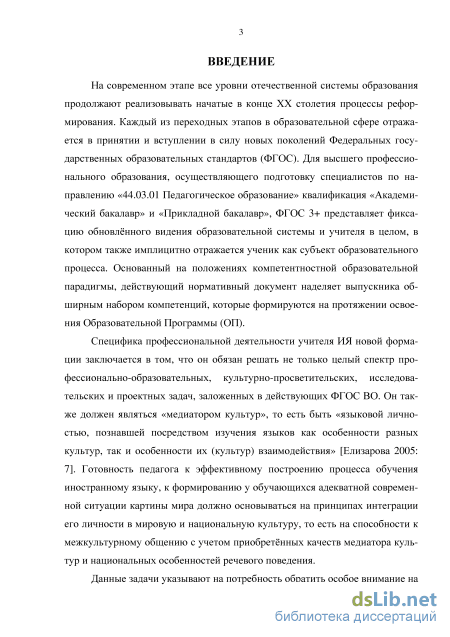 3

ВВЕДЕНИЕ

На современном этапе все уровни отечественной системы образования продолжают реализовывать начатые в конце XX столетия процессы реформирования. Каждый из переходных этапов в образовательной сфере отражается в принятии и вступлении в силу новых поколений Федеральных государственных образовательных стандартов (ФГОС). Для высшего профессионального образования, осуществляющего подготовку специалистов по направлению «44.03.01 Педагогическое образование» квалификация «Академический бакалавр» и «Прикладной бакалавр», ФГОС 3+ представляет фиксацию обновлённого видения образовательной системы и учителя в целом, в котором также имплицитно отражается ученик как субъект образовательного процесса. Основанный на положениях компетентностной образовательной парадигмы, действующий нормативный документ наделяет выпускника обширным набором компетенций, которые формируются на протяжении освоения Образовательной Программы (ОП).

Специфика профессиональной деятельности учителя ИЯ новой формации заключается в том, что он обязан решать не только целый спектр профессионально-образовательных, культурно-просветительских, исследовательских и проектных задач, заложенных в действующих ФГОС ВО. Он также должен являться «медиатором культур», то есть быть «языковой личностью, познавшей посредством изучения языков как особенности разных культур, так и особенности их (культур) взаимодействия» [Елизарова 2005: 7]. Готовность педагога к эффективному построению процесса обучения иностранному языку, к формированию у обучающихся адекватной современной ситуации картины мира должно основываться на принципах интеграции его личности в мировую и национальную культуру, то есть на способности к межкультурному общению с учетом приобретённых качеств медиатора культур и национальных особенностей речевого поведения.

Данные задачи указывают на потребность обратить особое внимание на

dsLib.net
библиотека диссертаций